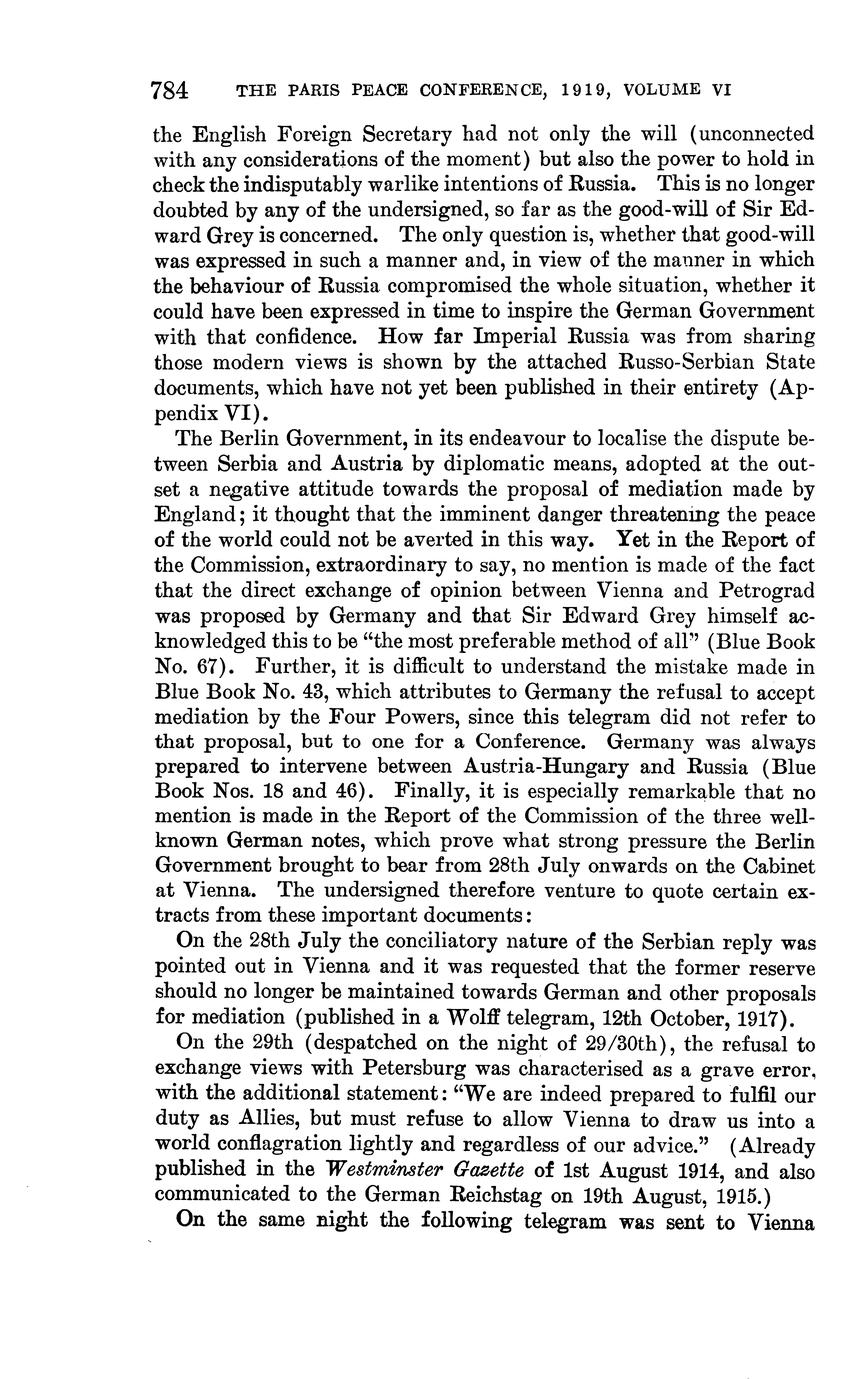 784 THE PARIS PEACE CONFERENCE, 1919, VOLUME VI

the English Foreign Secretary had not only the will (unconnected with any considerations of the moment) but also the power to hold in check the indisputably warlike intentions of Russia. This is no longer doubted by any of the undersigned, so far as the good-will of Sir Edward Grey is concerned. The only question is, whether that good-will was expressed in such a manner and, in view of the manner in which the behaviour of Russia compromised the whole situation, whether it could have been expressed in time to inspire the German Government with that confidence. How far Imperial Russia was from sharing those modern views is shown by the attached Russo-Serbian State documents, which have not yet been published in their entirety (Appendix VI).

The Berlin Government, in its endeavour to localise the dispute between Serbia and Austria by diplomatic means, adopted at the outset a negative attitude towards the proposal of mediation made by England; it thought that the imminent danger threatening the peace of the world could not be averted in this way. Yet in the Report of the Commission, extraordinary to say, no mention is made of the fact that the direct exchange of opinion between Vienna and Petrograd was proposed by Germany and that Sir Edward Grey himself acknowledged this to be "the most preferable method of all" (Blue Book No. 67). Further, it is difficult to understand the mistake made in Blue Book No. 43, which attributes to Germany the refusal to accept mediation by the Four Powers, since this telegram did not refer to that proposal, but to one for a Conference. Germany was always prepared to intervene between Austria-Hungary and Russia (Blue Book Nos. 18 and 46). Finally, it is especially remarkable that no mention is made in the Report of the Commission of the three well-known German notes, which prove what strong pressure the Berlin Government brought to bear from 28th July onwards on the Cabinet at Vienna. The undersigned therefore venture to quote certain extracts from these important documents:

On the 28th July the conciliatory nature of the Serbian reply was pointed out in Vienna and it was requested that the former reserve should no longer be maintained towards German and other proposals for mediation (published in a Wolff telegram, 12th October, 1917).

On the 29th (despatched on the night of 29/30th), the refusal to exchange views with Petersburg was characterised as a grave error, with the additional statement: "We are indeed prepared to fulfil our duty as Allies, but must refuse to allow Vienna to draw us into a world conflagration lightly and regardless of our advice." (Already published in the Westminster Gazette of 1st August 1914, and also communicated to the German Reichstag on 19th August, 1915.)

On the same night the following telegram was sent to Vienna